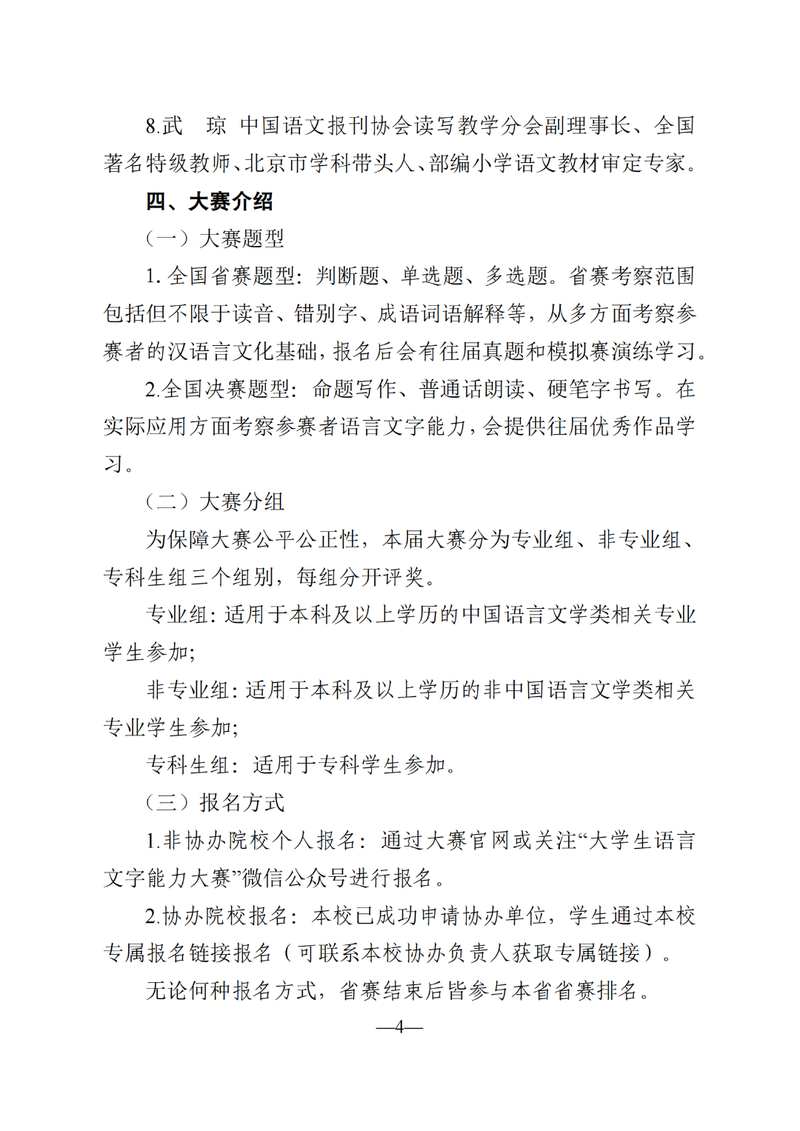 8.武　琼 中国语文报刊协会读写教学分会副理事长、全国著名特级教师、北京市学科带头人、部编小学语文教材审定专家。

四、大赛介绍

（一）大赛题型

1. 全国省赛题型：判断题、单选题、多选题。省赛考察范围包括但不限于读音、错别字、成语词语解释等，从多方面考察参赛者的汉语言文化基础，报名后会有往届真题和模拟赛演练学习。

2.全国决赛题型：命题写作、普通话朗读、硬笔字书写。在实际应用方面考察参赛者语言文字能力，会提供往届优秀作品学习。

（二）大赛分组

为保障大赛公平公正性，本届大赛分为专业组、非专业组、专科生组三个组别，每组分开评奖。

专业组：适用于本科及以上学历的中国语言文学类相关专业学生参加;

非专业组：适用于本科及以上学历的非中国语言文学类相关专业学生参加;

专科生组：适用于专科学生参加。

（三）报名方式

1.非协办院校个人报名：通过大赛官网或关注“大学生语言文字能力大赛”微信公众号进行报名。

2.协办院校报名：本校已成功申请协办单位，学生通过本校专属报名链接报名（可联系本校协办负责人获取专属链接）。

无论何种报名方式，省赛结束后皆参与本省省赛排名。

—4—